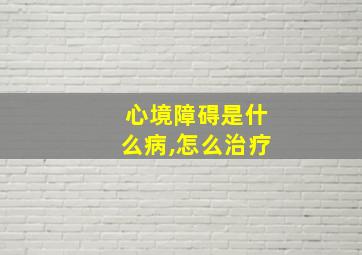 心境障碍是什么病,怎么治疗